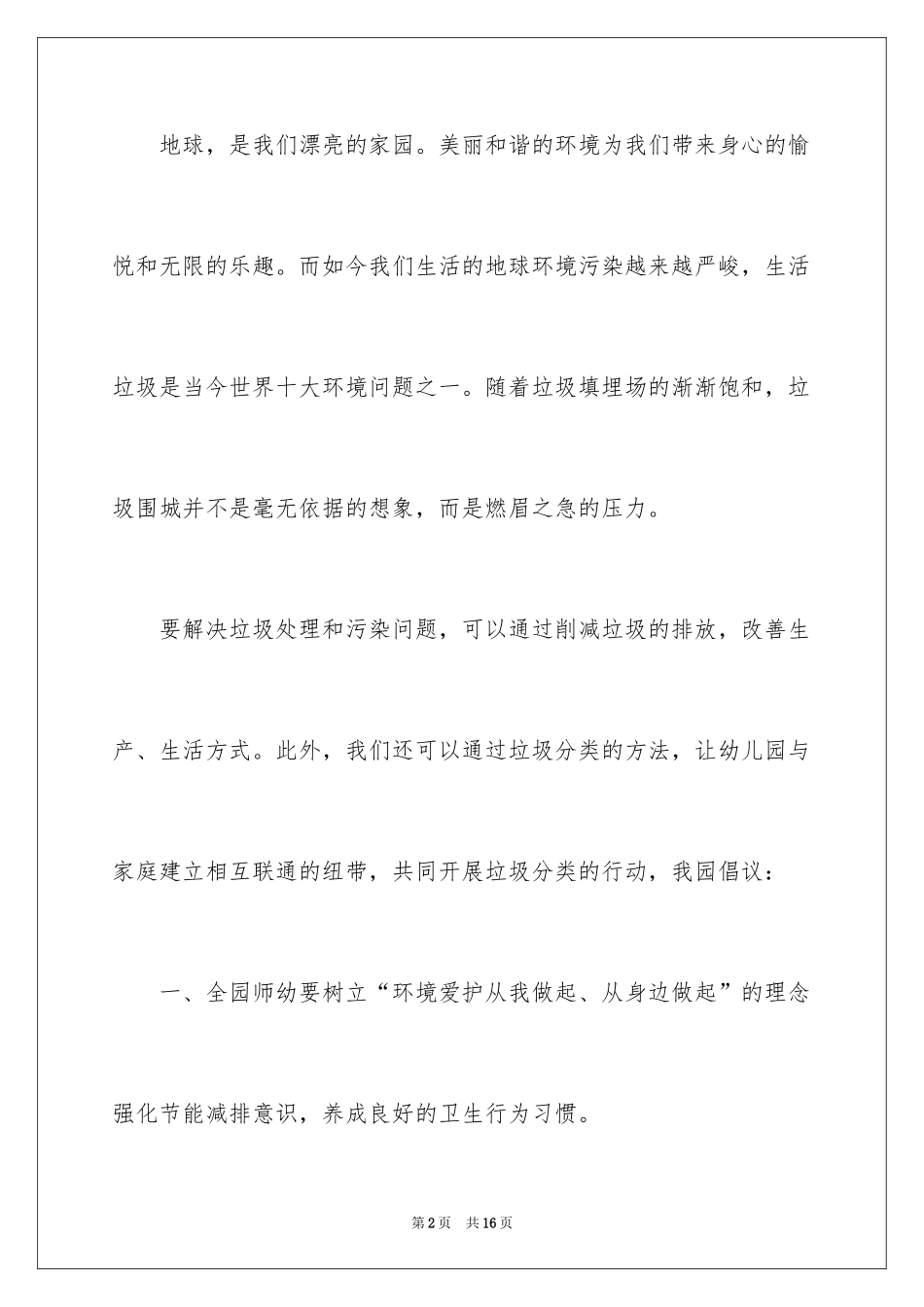 地球，是我们漂亮的家园。美丽和谐的环境为我们带来身心的愉悦和无限的乐趣。而如今我们生活的地球环境污染越来越严峻，生活垃圾是当今世界十大环境问题之一。随着垃圾填埋场的渐渐饱和，垃圾围城并不是毫无依据的想象，而是燃眉之急的压力。

要解决垃圾处理和污染问题，可以通过削减垃圾的排放，改善生产、生活方式。此外，我们还可以通过垃圾分类的方法，让幼儿园与家庭建立相互联通的纽带，共同开展垃圾分类的行动，我园倡议：

一、全园师幼要树立“环境爱护从我做起、从身边做起”的理念强化节能减排意识，养成良好的卫生行为习惯。

第2页 共16页